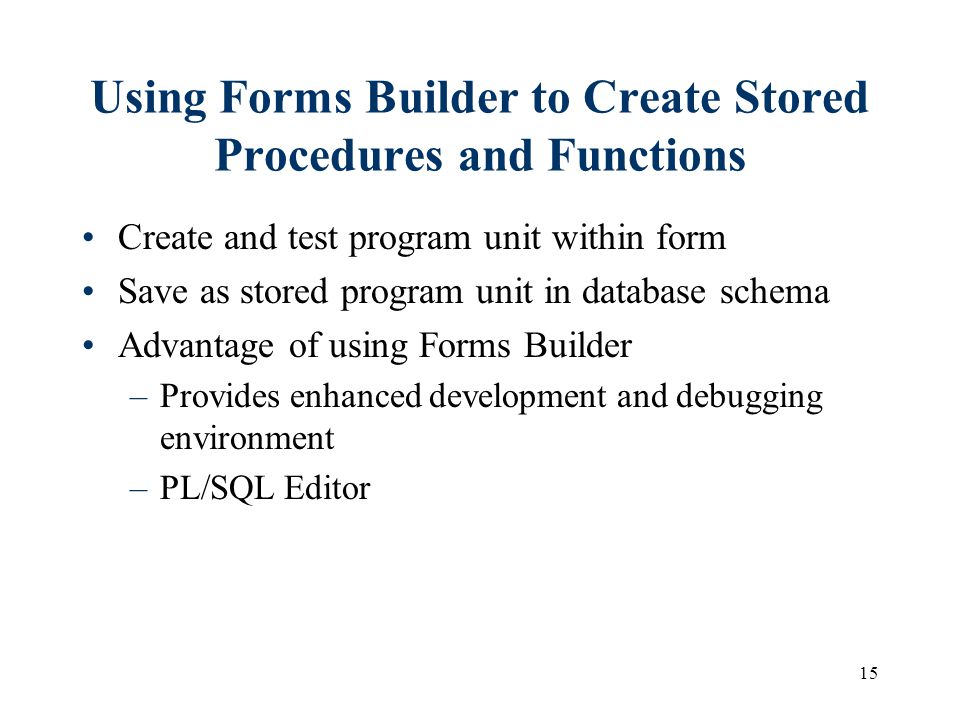 Using Forms Builder to Create Stored Procedures and Functions

• Create and test program unit within form
• Save as stored program unit in database schema
• Advantage of using Forms Builder
– Provides enhanced development and debugging environment
– PL/SQL Editor

15